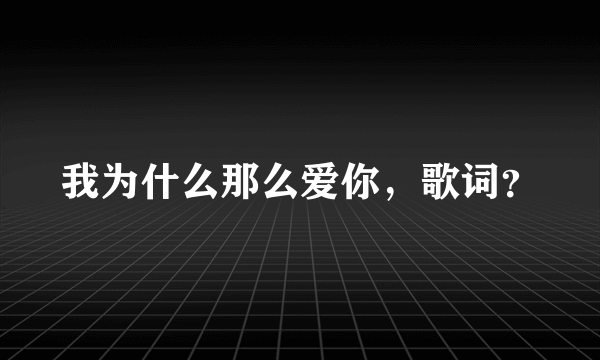 我为什么那么爱你，歌词?